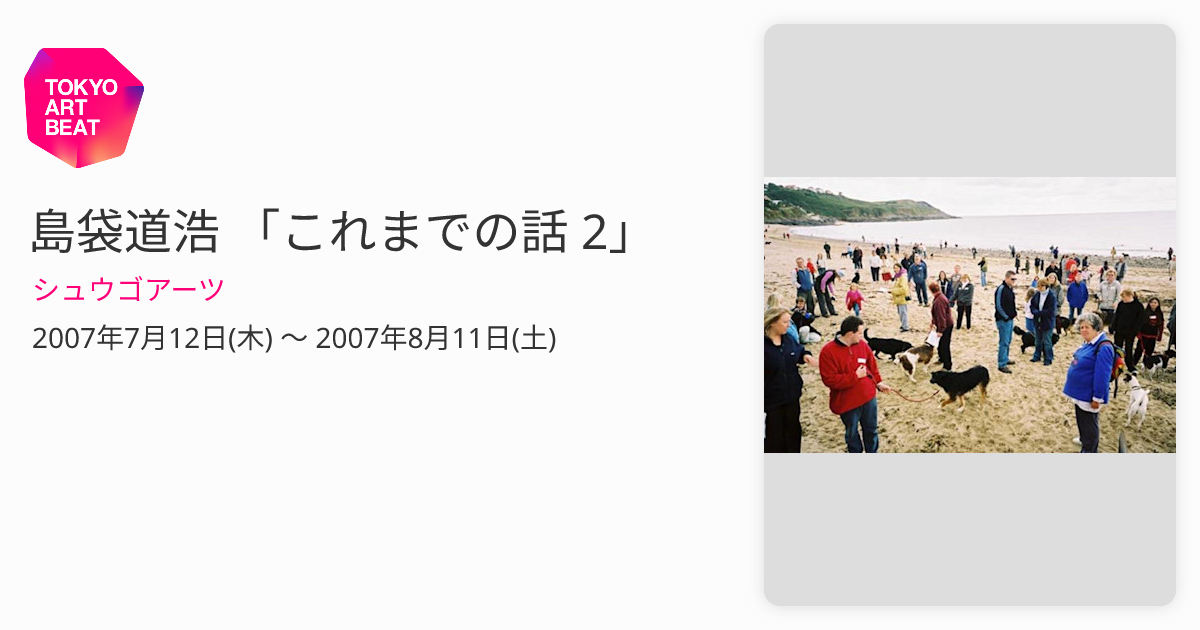 TOKYO ART BEAT

島袋道浩 「これまでの話 2」

シュウゴアーツ

2007年7月12日(木) 〜 2007年8月11日(土)